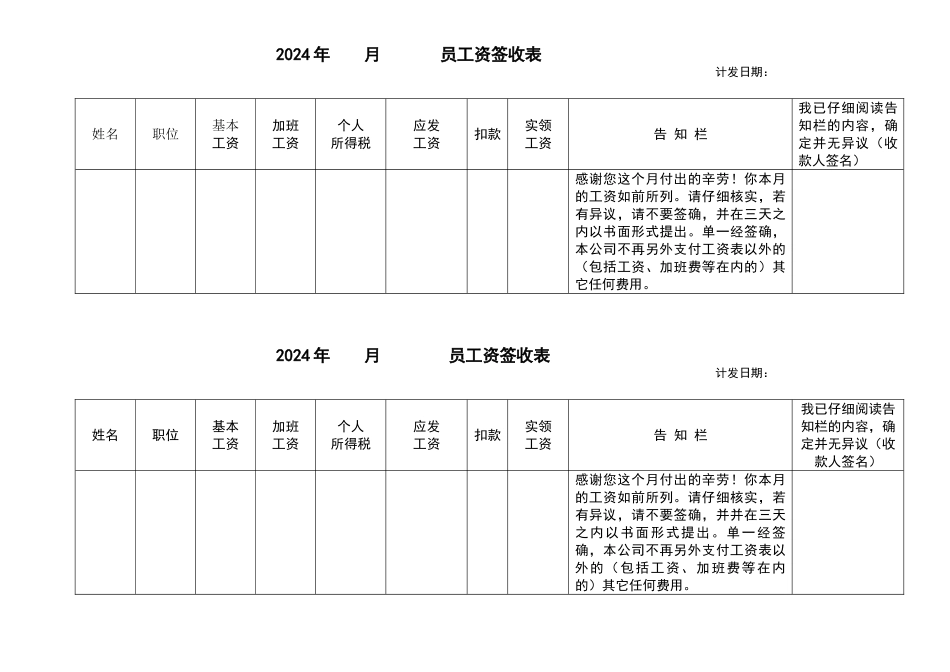 2024 年　　月　　　员工资签收表

计发日期：

| 姓名 | 职位 | 基本工资 | 加班工资 | 个人所得税 | 应发工资 | 扣款 | 实领工资 | 告 知 栏 | 我已仔细阅读告知栏的内容，确定并无异议（收款人签名） |
|---|---|---|---|---|---|---|---|---|---|
| | | | | | | | | 感谢您这个月付出的辛劳！你本月的工资如前所列。请仔细核实，若有异议，请不要签确，并在三天之内以书面形式提出。单一经签确，本公司不再另外支付工资表以外的（包括工资、加班费等在内的）其它任何费用。 | |

2024 年　　月　　　员工资签收表

计发日期：

| 姓名 | 职位 | 基本工资 | 加班工资 | 个人所得税 | 应发工资 | 扣款 | 实领工资 | 告 知 栏 | 我已仔细阅读告知栏的内容，确定并无异议（收款人签名） |
|---|---|---|---|---|---|---|---|---|---|
| | | | | | | | | 感谢您这个月付出的辛劳！你本月的工资如前所列。请仔细核实，若有异议，请不要签确，并并在三天之内以书面形式提出。单一经签确，本公司不再另外支付工资表以外的（包括工资、加班费等在内的）其它任何费用。 | |